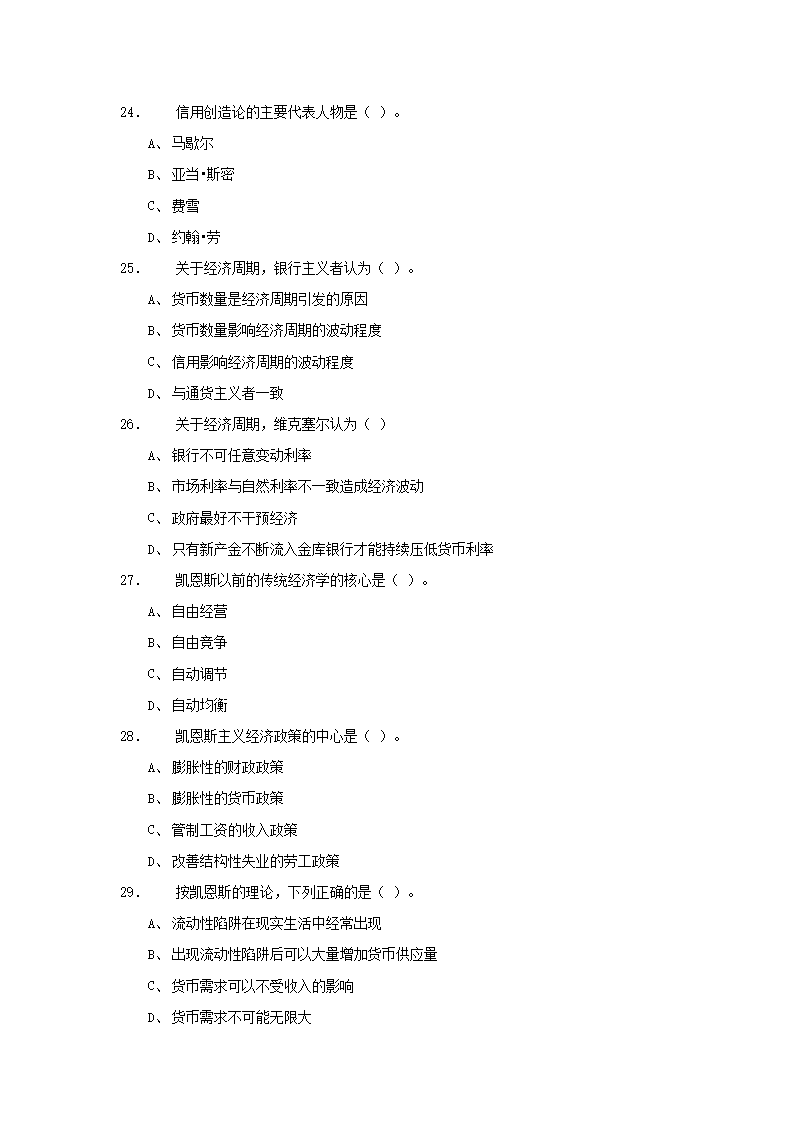 24. 信用创造论的主要代表人物是（ ）。

A、马歇尔

B、亚当•斯密

C、费雪

D、约翰•劳

25. 关于经济周期，银行主义者认为（ ）。

A、货币数量是经济周期引发的原因

B、货币数量影响经济周期的波动程度

C、信用影响经济周期的波动程度

D、与通货主义者一致

26. 关于经济周期，维克塞尔认为（ ）

A、银行不可任意变动利率

B、市场利率与自然利率不一致造成经济波动

C、政府最好不干预经济

D、只有新产金不断流入金库银行才能持续压低货币利率

27. 凯恩斯以前的传统经济学的核心是（ ）。

A、自由经营

B、自由竞争

C、自动调节

D、自动均衡

28. 凯恩斯主义经济政策的中心是（ ）。

A、膨胀性的财政政策

B、膨胀性的货币政策

C、管制工资的收入政策

D、改善结构性失业的劳工政策

29. 按凯恩斯的理论，下列正确的是（ ）。

A、流动性陷阱在现实生活中经常出现

B、出现流动性陷阱后可以大量增加货币供应量

C、货币需求可以不受收入的影响

D、货币需求不可能无限大